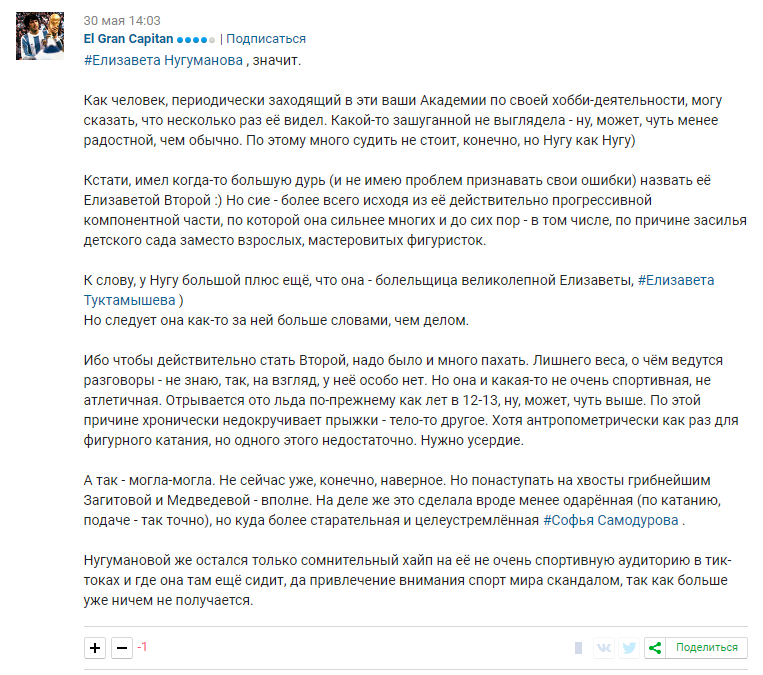 30 мая 14:03
El Gran Capitan | Подписаться
#Елизавета Нугуманова , значит.

Как человек, периодически заходящий в эти ваши Академии по своей хобби-деятельности, могу сказать, что несколько раз её видел. Какой-то зашуганной не выглядела - ну, может, чуть менее радостной, чем обычно. По этому много судить не стоит, конечно, но Нугу как Нугу)

Кстати, имел когда-то большую дурь (и не имею проблем признавать свои ошибки) назвать её Елизаветой Второй :) Но сие - более всего исходя из её действительно прогрессивной компонентной части, по которой она сильнее многих и до сих пор - в том числе, по причине засилья детского сада заместо взрослых, мастеровитых фигуристок.

К слову, у Нугу большой плюс ещё, что она - болельщица великолепной Елизаветы, #Елизавета Туктамышева )
Но следует она как-то за ней больше словами, чем делом.

Ибо чтобы действительно стать Второй, надо было и много пахать. Лишнего веса, о чём ведутся разговоры - не знаю, так, на взгляд, у неё особо нет. Но она и какая-то не очень спортивная, не атлетичная. Отрывается ото льда по-прежнему как лет в 12-13, ну, может, чуть выше. По этой причине хронически недокручивает прыжки - тело-то другое. Хотя антропометрически как раз для фигурного катания, но одного этого недостаточно. Нужно усердие.

А так - могла-могла. Не сейчас уже, конечно, наверное. Но понаступать на хвосты грибнейшим Загитовой и Медведевой - вполне. На деле же это сделала вроде менее одарённая (по катанию, подаче - так точно), но куда более старательная и целеустремлённая #Софья Самодурова .

Нугумановой же остался только сомнительный хайп на её не очень спортивную аудиторию в тик-токах и где она там ещё сидит, да привлечение внимания спорт мира скандалом, так как больше уже ничем не получается.

+ − -1

Поделиться